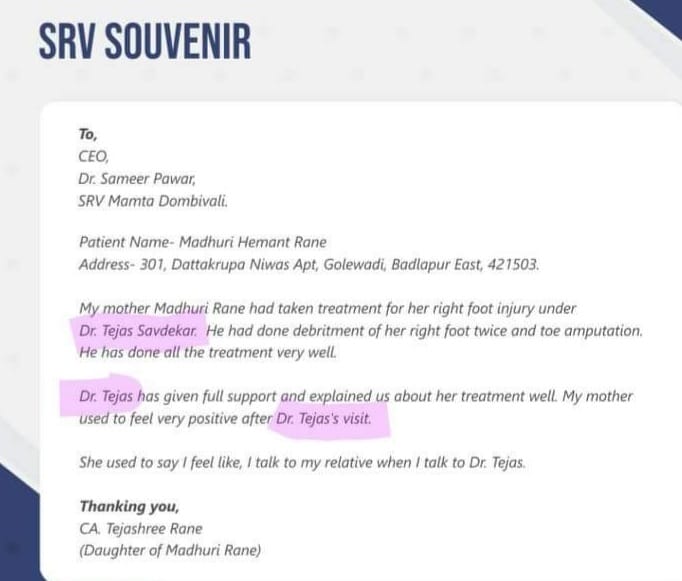 SRV SOUVENIR

To,
CEO,
Dr. Sameer Pawar,
SRV Mamta Dombivali.

Patient Name- Madhuri Hemant Rane
Address- 301, Dattakrupa Niwas Apt, Golewadi, Badlapur East, 421503.

My mother Madhuri Rane had taken treatment for her right foot injury under Dr. Tejas Savdekar. He had done debritment of her right foot twice and toe amputation. He has done all the treatment very well.

Dr. Tejas has given full support and explained us about her treatment well. My mother used to feel very positive after Dr. Tejas's visit.

She used to say I feel like, I talk to my relative when I talk to Dr. Tejas.

Thanking you,
CA. Tejashree Rane
(Daughter of Madhuri Rane)